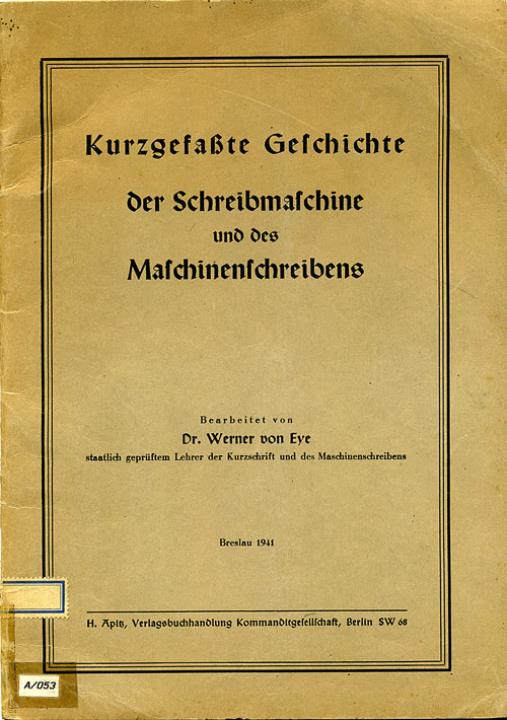 Kurzgefaßte Geschichte

der Schreibmaschine
und des
Maschinenschreibens

Bearbeitet von
Dr. Werner von Eye
staatlich geprüftem Lehrer der Kurzschrift und des Maschinenschreibens

Breslau 1941

H. Apitz, Verlagsbuchhandlung Kommanditgesellschaft, Berlin SW 68

A/053